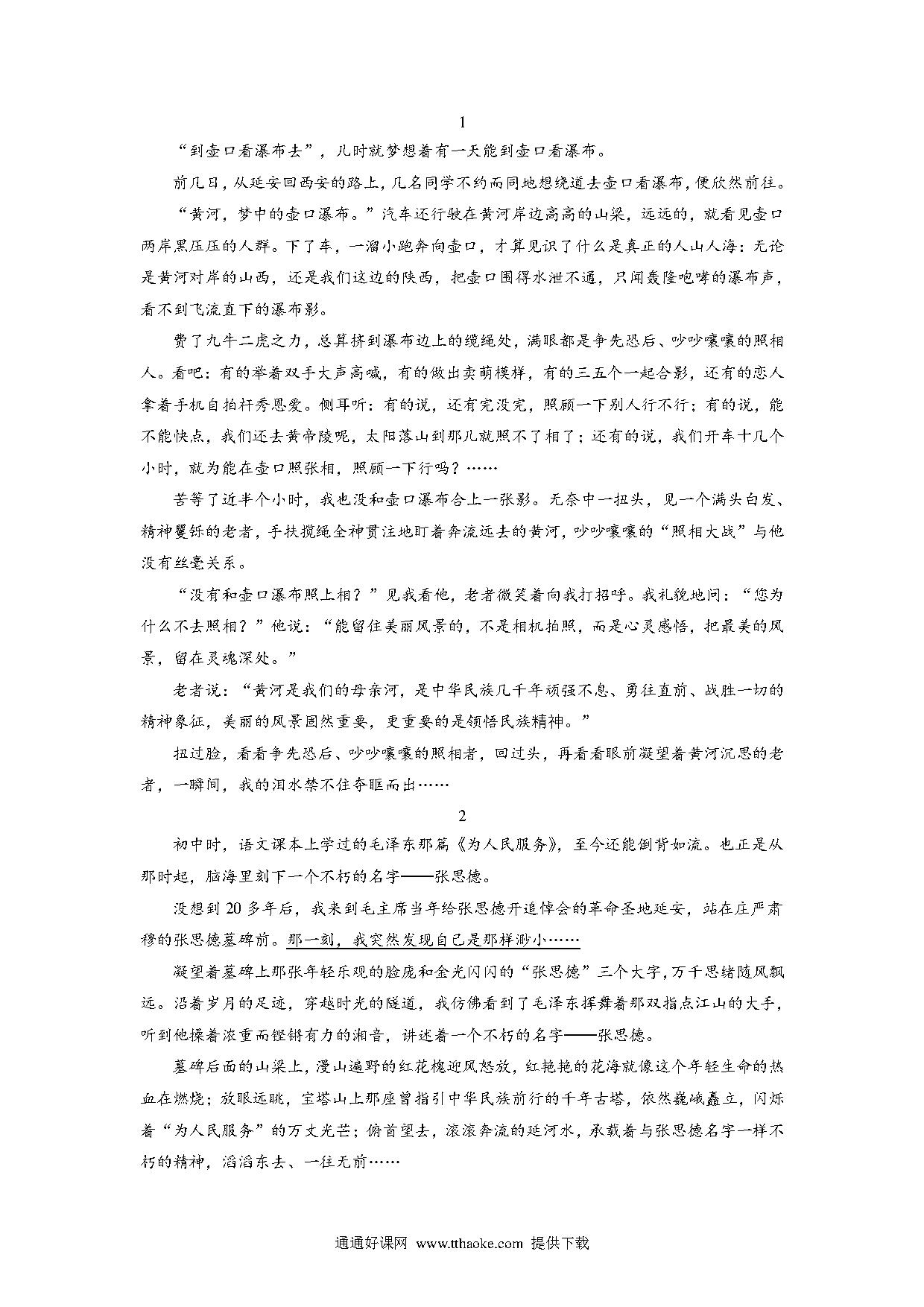 1

“到壶口看瀑布去”，儿时就梦想着有一天能到壶口看瀑布。

前几日，从延安回西安的路上，几名同学不约而同地想绕道去壶口看瀑布，便欣然前往。

“黄河，梦中的壶口瀑布。”汽车还行驶在黄河岸边高高的山梁，远远的，就看见壶口两岸黑压压的人群。下了车，一溜小跑奔向壶口，才算见识了什么是真正的人山人海：无论是黄河对岸的山西，还是我们这边的陕西，把壶口围得水泄不通，只闻轰隆咆哮的瀑布声，看不到飞流直下的瀑布影。

费了九牛二虎之力，总算挤到瀑布边上的缆绳处，满眼都是争先恐后、吵吵嚷嚷的照相人。看吧：有的举着双手大声高喊，有的做出卖萌模样，有的三五个一起合影，还有的恋人拿着手机自拍杆秀恩爱。侧耳听：有的说，还有完没完，照顾一下别人行不行；有的说，能不能快点，我们还去黄帝陵呢，太阳落山到那儿就照不了相了；还有的说，我们开车十几个小时，就为能在壶口照张相，照顾一下行吗？……

苦等了近半个小时，我也没和壶口瀑布合上一张影。无奈中一扭头，见一个满头白发、精神矍铄的老者，手扶揽绳全神贯注地盯着奔流远去的黄河，吵吵嚷嚷的“照相大战”与他没有丝毫关系。

“没有和壶口瀑布照上相？”见我看他，老者微笑着向我打招呼。我礼貌地问：“您为什么不去照相？”他说：“能留住美丽风景的，不是相机拍照，而是心灵感悟，把最美的风景，留在灵魂深处。”

老者说：“黄河是我们的母亲河，是中华民族几千年顽强不息、勇往直前、战胜一切的精神象征，美丽的风景固然重要，更重要的是领悟民族精神。”

扭过脸，看看争先恐后、吵吵嚷嚷的照相者，回过头，再看看眼前凝望着黄河沉思的老者，一瞬间，我的泪水禁不住夺眶而出……

2

初中时，语文课本上学过的毛泽东那篇《为人民服务》，至今还能倒背如流。也正是从那时起，脑海里刻下一个不朽的名字——张思德。

没想到20多年后，我来到毛主席当年给张思德开追悼会的革命圣地延安，站在庄严肃穆的张思德墓碑前。那一刻，我突然发现自己是那样渺小……

凝望着墓碑上那张年轻乐观的脸庞和金光闪闪的“张思德”三个大字，万千思绪随风飘远。沿着岁月的足迹，穿越时光的隧道，我仿佛看到了毛泽东挥舞着那双指点江山的大手，听到他操着浓重而铿锵有力的湘音，讲述着一个不朽的名字——张思德。

墓碑后面的山梁上，漫山遍野的红花槐迎风怒放，红艳艳的花海就像这个年轻生命的热血在燃烧；放眼远眺，宝塔山上那座曾指引中华民族前行的千年古塔，依然巍峨矗立，闪烁着“为人民服务”的万丈光芒；俯首望去，滚滚奔流的延河水，承载着与张思德名字一样不朽的精神，滔滔东去、一往无前……

通通好课网 www.tthaoke.com 提供下载